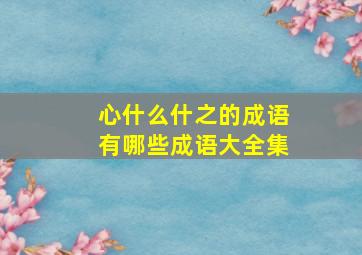 心什么什之的成语
有哪些成语大全集